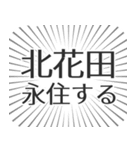 北花田
永住する